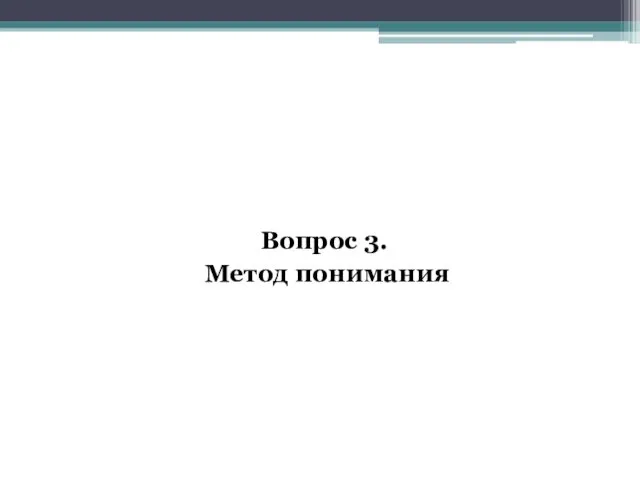 Вопрос 3.
Метод понимания